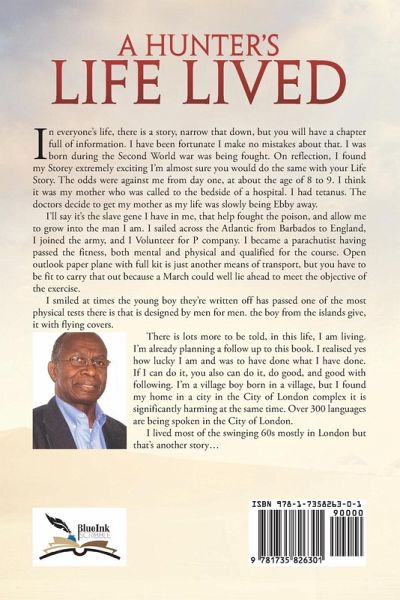 A HUNTER'S
LIFE LIVED

In everyone's life, there is a story, narrow that down, but you will have a chapter full of information. I have been fortunate I make no mistakes about that. I was born during the Second World war was being fought. On reflection, I found my Storey extremely exciting I'm almost sure you would do the same with your Life Story. The odds were against me from day one, at about the age of 8 to 9. I think it was my mother who was called to the bedside of a hospital. I had tetanus. The doctors decide to get my mother as my life was slowly being Ebby away.

I'll say it's the slave gene I have in me, that help fought the poison, and allow me to grow into the man I am. I sailed across the Atlantic from Barbados to England, I joined the army, and I Volunteer for P company. I became a parachutist having passed the fitness, both mental and physical and qualified for the course. Open outlook paper plane with full kit is just another means of transport, but you have to be fit to carry that out because a March could well lie ahead to meet the objective of the exercise.

I smiled at times the young boy they're written off has passed one of the most physical tests there is that is designed by men for men. the boy from the islands give, it with flying covers.

There is lots more to be told, in this life, I am living. I'm already planning a follow up to this book. I realised yes how lucky I am and was to have done what I have done. If I can do it, you also can do it, do good, and good with following. I'm a village boy born in a village, but I found my home in a city in the City of London complex it is significantly harming at the same time. Over 300 languages are being spoken in the City of London.

I lived most of the swinging 60s mostly in London but that's another story…

BlueInk SCRIBBLE

ISBN 978-1-7358263-0-1
90000
9 781735 826301